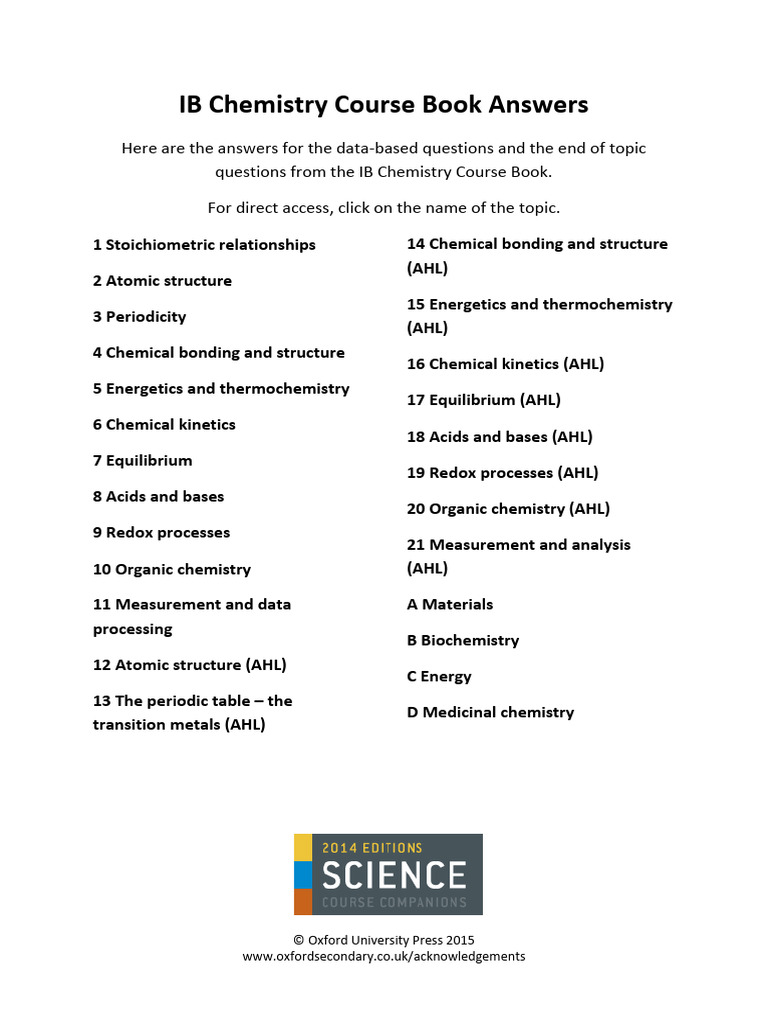 IB Chemistry Course Book Answers

Here are the answers for the data-based questions and the end of topic questions from the IB Chemistry Course Book.

For direct access, click on the name of the topic.

1 Stoichiometric relationships

2 Atomic structure

3 Periodicity

4 Chemical bonding and structure

5 Energetics and thermochemistry

6 Chemical kinetics

7 Equilibrium

8 Acids and bases

9 Redox processes

10 Organic chemistry

11 Measurement and data processing

12 Atomic structure (AHL)

13 The periodic table – the transition metals (AHL)

14 Chemical bonding and structure (AHL)

15 Energetics and thermochemistry (AHL)

16 Chemical kinetics (AHL)

17 Equilibrium (AHL)

18 Acids and bases (AHL)

19 Redox processes (AHL)

20 Organic chemistry (AHL)

21 Measurement and analysis (AHL)

A Materials

B Biochemistry

C Energy

D Medicinal chemistry

2014 EDITIONS
SCIENCE
COURSE COMPANIONS

© Oxford University Press 2015
www.oxfordsecondary.co.uk/acknowledgements